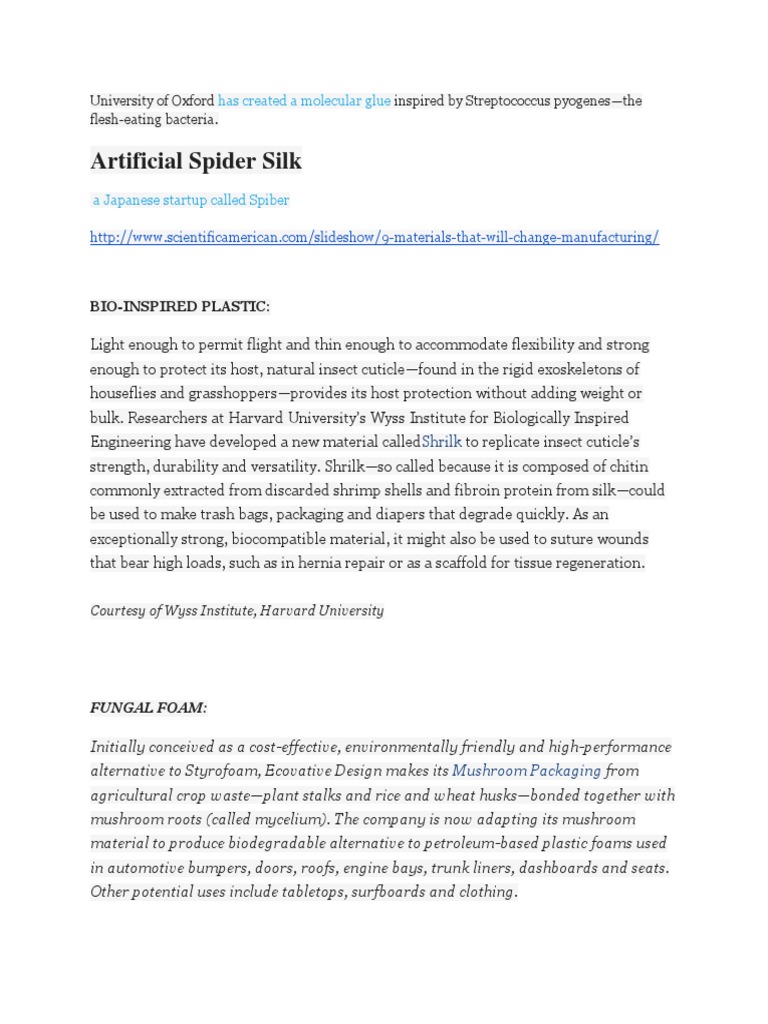 University of Oxford has created a molecular glue inspired by Streptococcus pyogenes—the flesh-eating bacteria.

Artificial Spider Silk

a Japanese startup called Spiber

http://www.scientificamerican.com/slideshow/9-materials-that-will-change-manufacturing/

BIO-INSPIRED PLASTIC:

Light enough to permit flight and thin enough to accommodate flexibility and strong enough to protect its host, natural insect cuticle—found in the rigid exoskeletons of houseflies and grasshoppers—provides its host protection without adding weight or bulk. Researchers at Harvard University's Wyss Institute for Biologically Inspired Engineering have developed a new material calledShrilk to replicate insect cuticle's strength, durability and versatility. Shrilk—so called because it is composed of chitin commonly extracted from discarded shrimp shells and fibroin protein from silk—could be used to make trash bags, packaging and diapers that degrade quickly. As an exceptionally strong, biocompatible material, it might also be used to suture wounds that bear high loads, such as in hernia repair or as a scaffold for tissue regeneration.

Courtesy of Wyss Institute, Harvard University

FUNGAL FOAM:

Initially conceived as a cost-effective, environmentally friendly and high-performance alternative to Styrofoam, Ecovative Design makes its Mushroom Packaging from agricultural crop waste—plant stalks and rice and wheat husks—bonded together with mushroom roots (called mycelium). The company is now adapting its mushroom material to produce biodegradable alternative to petroleum-based plastic foams used in automotive bumpers, doors, roofs, engine bays, trunk liners, dashboards and seats. Other potential uses include tabletops, surfboards and clothing.